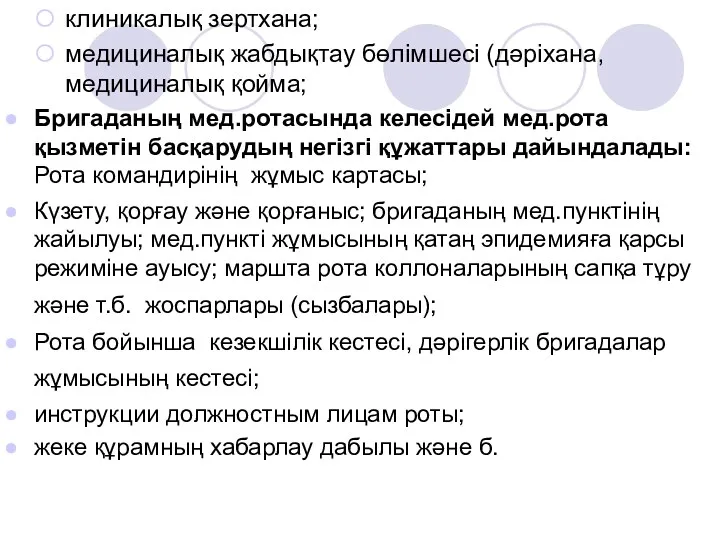 клиникалық зертхана;

медициналық жабдықтау бөлімшесі (дәріхана, медициналық қойма;

Бригаданың мед.ротасында келесідей мед.рота қызметін басқарудың негізгі құжаттары дайындалады: Рота командирінің  жұмыс картасы;

Күзету, қорғау және қорғаныс; бригаданың мед.пунктінің жайылуы; мед.пункті жұмысының қатаң эпидемияға қарсы режиміне ауысу; маршта рота коллоналарының сапқа тұру және т.б.  жоспарлары (сызбалары);

Рота бойынша  кезекшілік кестесі, дәрігерлік бригадалар жұмысының кестесі;

инструкции должностным лицам роты;

жеке құрамның хабарлау дабылы және б.